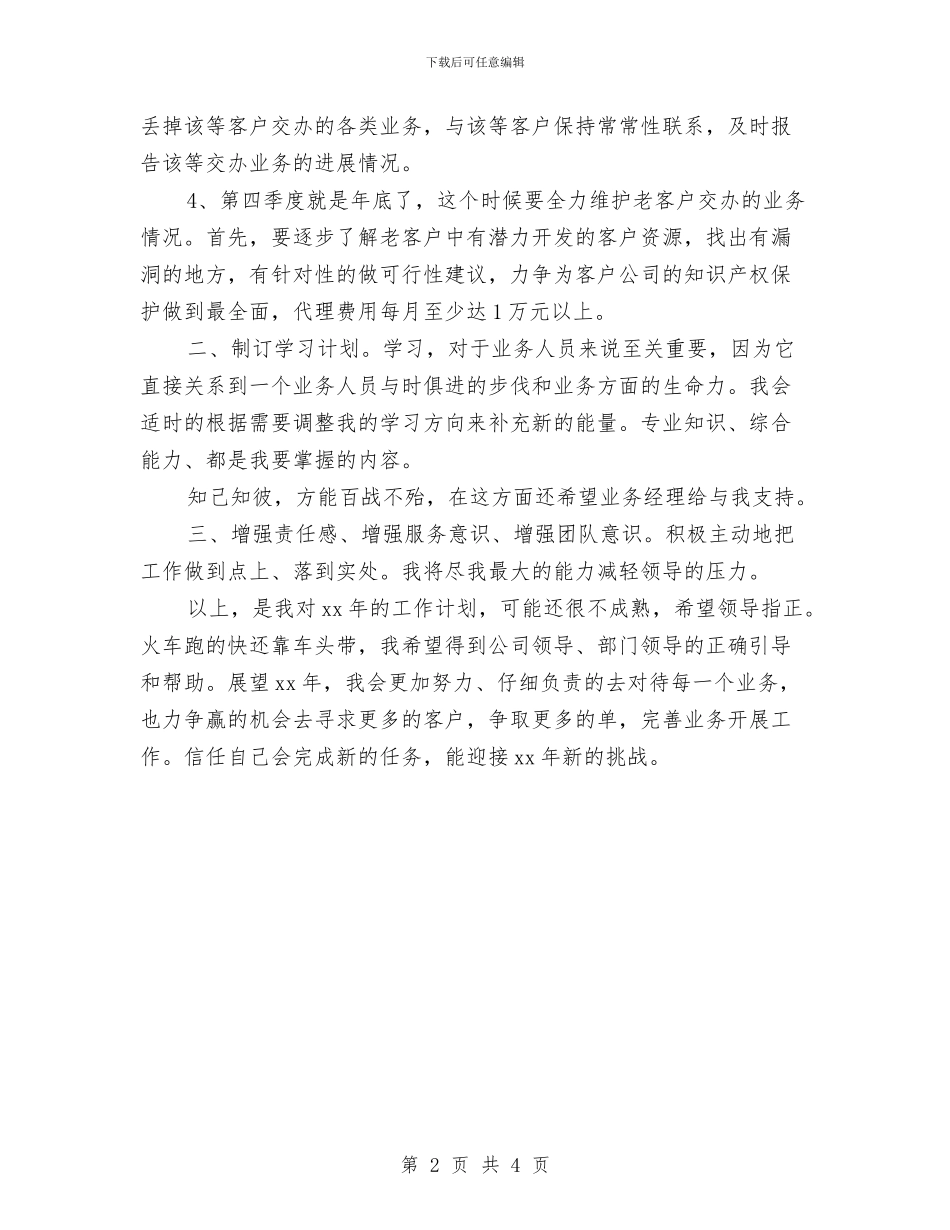 下载后可任意编辑

丢掉该等客户交办的各类业务，与该等客户保持常常性联系，及时报告该等交办业务的进展情况。

4、第四季度就是年底了，这个时候要全力维护老客户交办的业务情况。首先，要逐步了解老客户中有潜力开发的客户资源，找出有漏洞的地方，有针对性的做可行性建议，力争为客户公司的知识产权保护做到最全面，代理费用每月至少达1万元以上。

二、制订学习计划。学习，对于业务人员来说至关重要，因为它直接关系到一个业务人员与时俱进的步伐和业务方面的生命力。我会适时的根据需要调整我的学习方向来补充新的能量。专业知识、综合能力、都是我要掌握的内容。

知己知彼，方能百战不殆，在这方面还希望业务经理给与我支持。

三、增强责任感、增强服务意识、增强团队意识。积极主动地把工作做到点上、落到实处。我将尽我最大的能力减轻领导的压力。

以上，是我对xx年的工作计划，可能还很不成熟，希望领导指正。火车跑的快还靠车头带，我希望得到公司领导、部门领导的正确引导和帮助。展望xx年，我会更加努力、仔细负责的去对待每一个业务，也力争赢的机会去寻求更多的客户，争取更多的单，完善业务开展工作。信任自己会完成新的任务，能迎接xx年新的挑战。

第 2 页 共 4 页